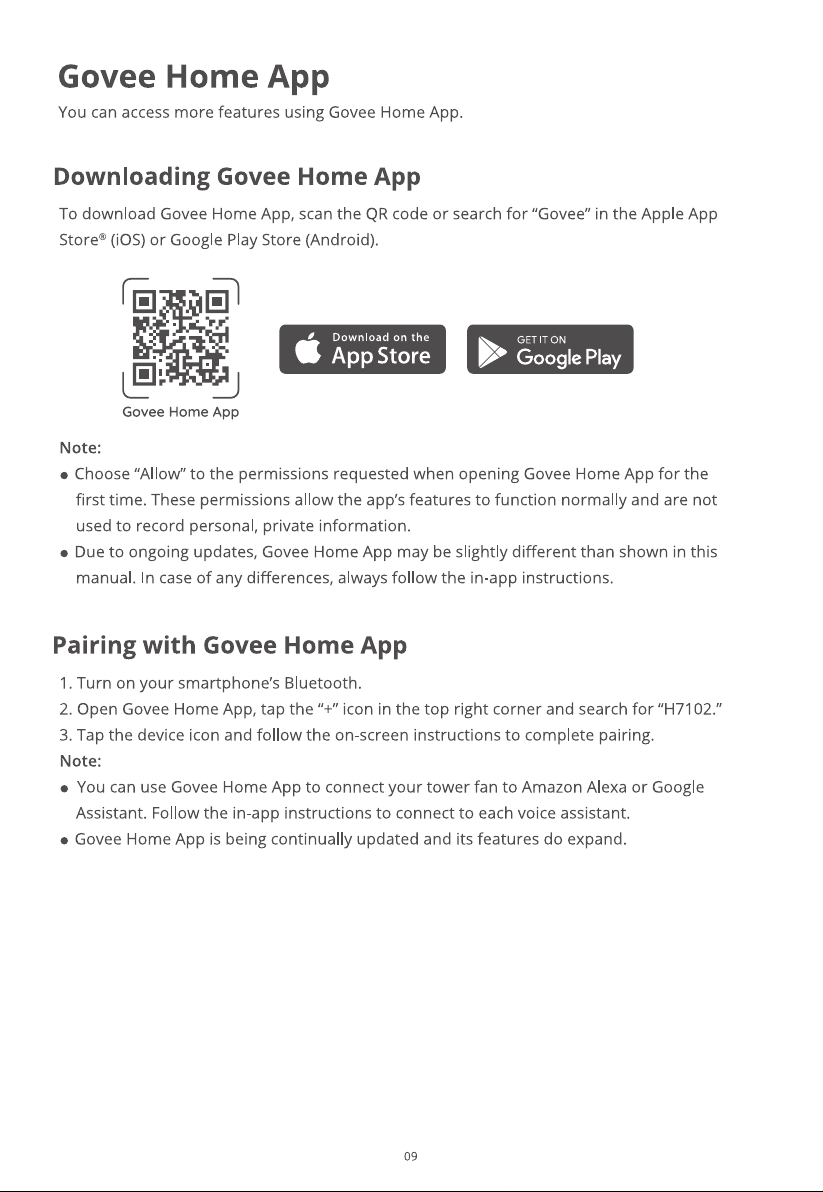 Govee Home App

You can access more features using Govee Home App.

Downloading Govee Home App

To download Govee Home App, scan the QR code or search for "Govee" in the Apple App Store® (iOS) or Google Play Store (Android).

Govee Home App

Download on the
App Store

GET IT ON
Google Play

Note:

• Choose "Allow" to the permissions requested when opening Govee Home App for the first time. These permissions allow the app's features to function normally and are not used to record personal, private information.
• Due to ongoing updates, Govee Home App may be slightly different than shown in this manual. In case of any differences, always follow the in-app instructions.

Pairing with Govee Home App

1. Turn on your smartphone's Bluetooth.
2. Open Govee Home App, tap the "+" icon in the top right corner and search for "H7102."
3. Tap the device icon and follow the on-screen instructions to complete pairing.

Note:

• You can use Govee Home App to connect your tower fan to Amazon Alexa or Google Assistant. Follow the in-app instructions to connect to each voice assistant.
• Govee Home App is being continually updated and its features do expand.

09